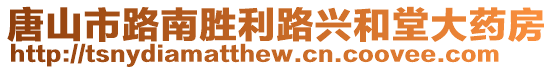 唐山市路南胜利路兴和堂大药房
http://tsnydiamatthew.cn.coovee.com